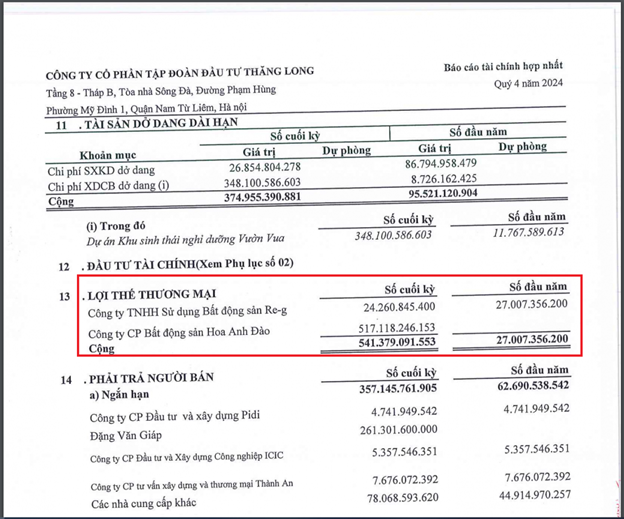 CÔNG TY CỔ PHẦN TẬP ĐOÀN ĐẦU TƯ THĂNG LONG
Tầng 8 - Tháp B, Tòa nhà Sông Đà, Đường Phạm Hùng
Phường Mỹ Đình 1, Quận Nam Từ Liêm, Hà nội

Báo cáo tài chính hợp nhất
Quý 4 năm 2024

11 . TÀI SẢN DỞ DANG DÀI HẠN

| Khoản mục | Số cuối kỳ Giá trị | Số cuối kỳ Dự phòng | Số đầu năm Giá trị | Số đầu năm Dự phòng |
|---|---|---|---|---|
| Chi phí SXKD dở dang | 26.854.804.278 | | 86.794.958.479 | |
| Chi phí XDCB dở dang (i) | 348.100.586.603 | | 8.726.162.425 | |
| Cộng | 374.955.390.881 | | 95.521.120.904 | |

| (i) Trong đó | Số cuối kỳ | Số đầu năm |
|---|---|---|
| Dự án Khu sinh thái nghỉ dưỡng Vườn Vua | 348.100.586.603 | 11.767.589.613 |

12 . ĐẦU TƯ TÀI CHÍNH(Xem Phụ lục số 02)

| 13 . LỢI THẾ THƯƠNG MẠI | Số cuối kỳ | Số đầu năm |
|---|---|---|
| Công ty TNHH Sử dụng Bất động sản Re-g | 24.260.845.400 | 27.007.356.200 |
| Công ty CP Bất động sản Hoa Anh Đào | 517.118.246.153 | |
| Cộng | 541.379.091.553 | 27.007.356.200 |

| 14 . PHẢI TRẢ NGƯỜI BÁN | Số cuối kỳ | Số đầu năm |
|---|---|---|
| a) Ngắn hạn | 357.145.761.905 | 62.690.538.542 |
| Công ty CP Đầu tư và xây dựng Pidi | 4.741.949.542 | 4.741.949.542 |
| Đặng Văn Giáp | 261.301.600.000 | |
| Công ty CP Đầu tư và Xây dựng Công nghiệp ICIC | 5.357.546.351 | 5.357.546.351 |
| Công ty CP tư vấn xây dựng và thương mại Thành An | 7.676.072.392 | 7.676.072.392 |
| Các nhà cung cấp khác | 78.068.593.620 | 44.914.970.257 |